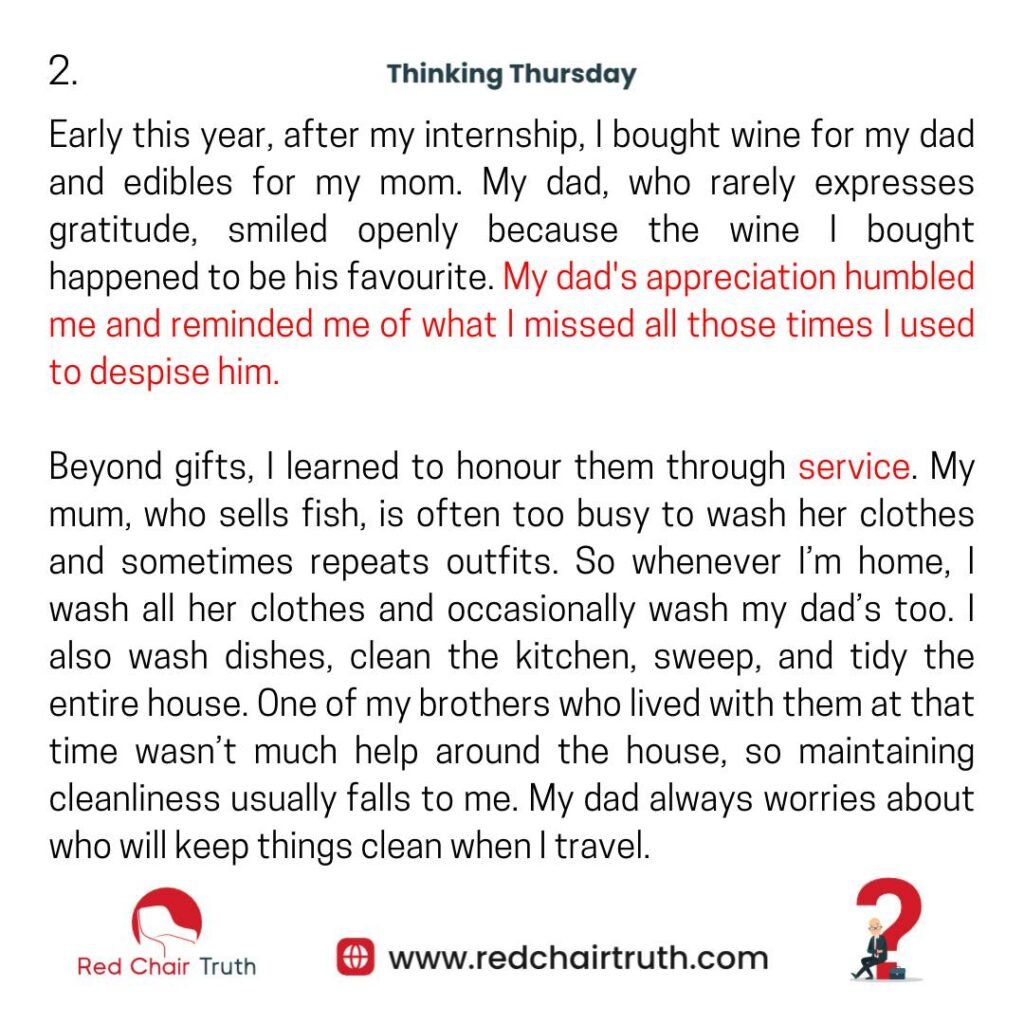 2.

Thinking Thursday

Early this year, after my internship, I bought wine for my dad and edibles for my mom. My dad, who rarely expresses gratitude, smiled openly because the wine I bought happened to be his favourite. My dad's appreciation humbled me and reminded me of what I missed all those times I used to despise him.

Beyond gifts, I learned to honour them through service. My mum, who sells fish, is often too busy to wash her clothes and sometimes repeats outfits. So whenever I'm home, I wash all her clothes and occasionally wash my dad's too. I also wash dishes, clean the kitchen, sweep, and tidy the entire house. One of my brothers who lived with them at that time wasn't much help around the house, so maintaining cleanliness usually falls to me. My dad always worries about who will keep things clean when I travel.

Red Chair Truth

www.redchairtruth.com

?